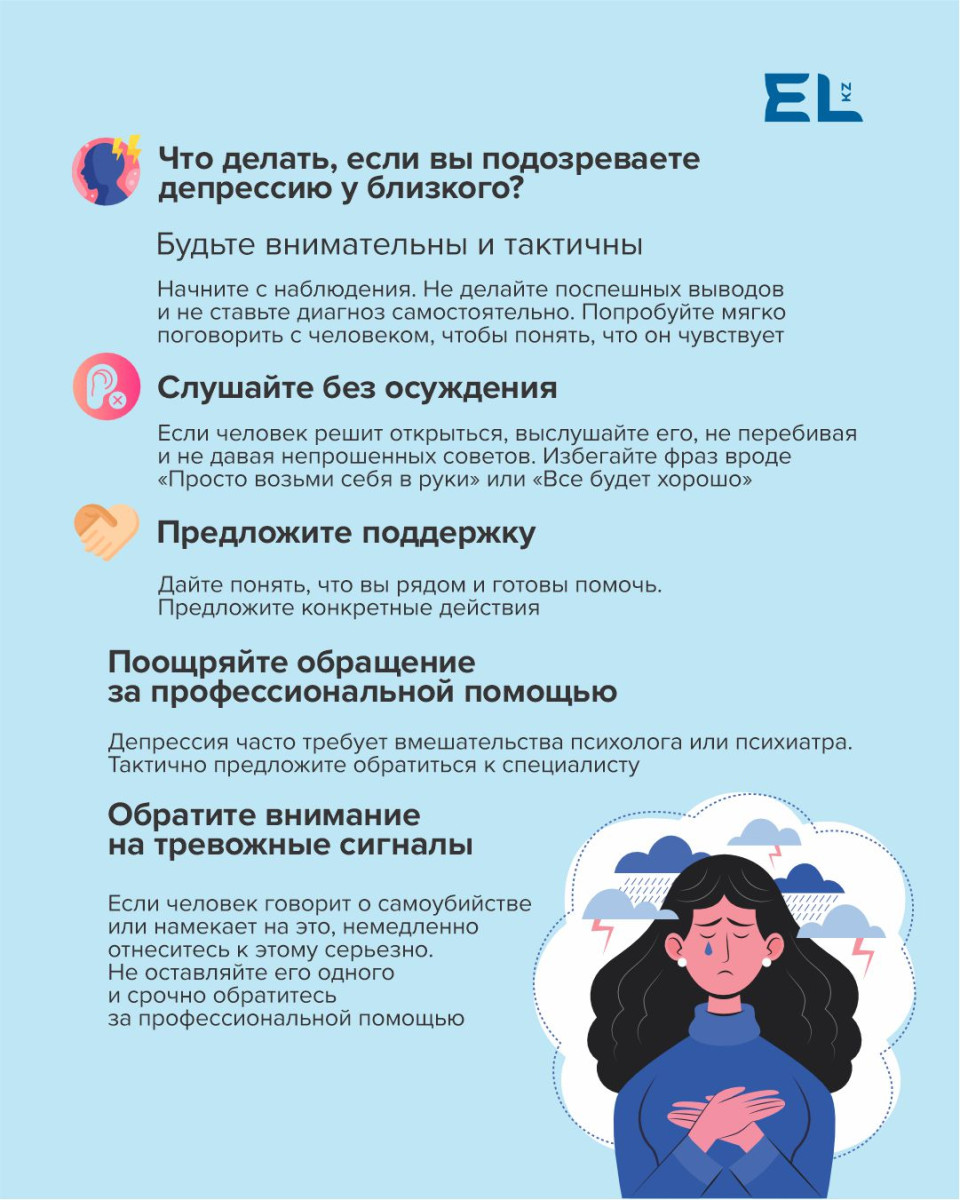 EL KZ

Что делать, если вы подозреваете депрессию у близкого?

Будьте внимательны и тактичны

Начните с наблюдения. Не делайте поспешных выводов и не ставьте диагноз самостоятельно. Попробуйте мягко поговорить с человеком, чтобы понять, что он чувствует

Слушайте без осуждения

Если человек решит открыться, выслушайте его, не перебивая и не давая непрошенных советов. Избегайте фраз вроде «Просто возьми себя в руки» или «Все будет хорошо»

Предложите поддержку

Дайте понять, что вы рядом и готовы помочь. Предложите конкретные действия

Поощряйте обращение за профессиональной помощью

Депрессия часто требует вмешательства психолога или психиатра. Тактично предложите обратиться к специалисту

Обратите внимание на тревожные сигналы

Если человек говорит о самоубийстве или намекает на это, немедленно отнеситесь к этому серьезно. Не оставляйте его одного и срочно обратитесь за профессиональной помощью